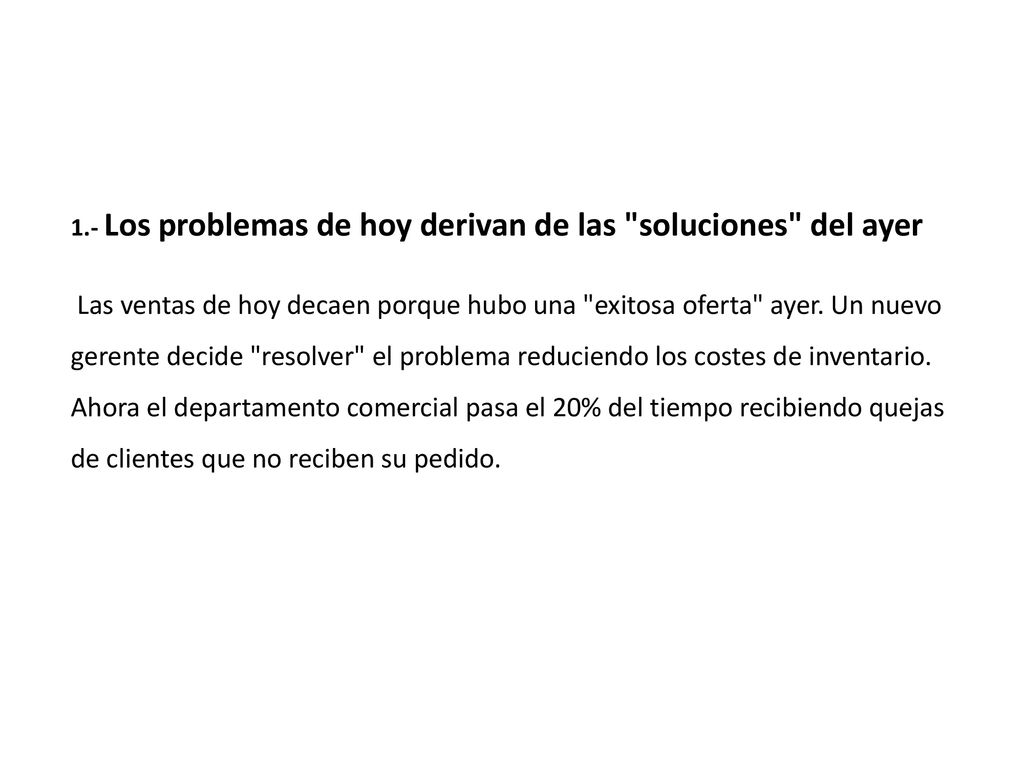 1.- Los problemas de hoy derivan de las "soluciones" del ayer

Las ventas de hoy decaen porque hubo una "exitosa oferta" ayer. Un nuevo gerente decide "resolver" el problema reduciendo los costes de inventario. Ahora el departamento comercial pasa el 20% del tiempo recibiendo quejas de clientes que no reciben su pedido.